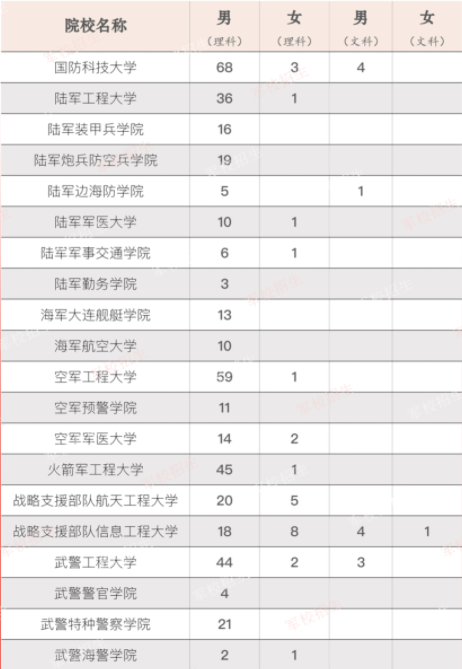 | 院校名称 | 男（理科） | 女（理科） | 男（文科） | 女（文科） |
|---|---|---|---|---|
| 国防科技大学 | 68 | 3 | 4 |  |
| 陆军工程大学 | 36 | 1 |  |  |
| 陆军装甲兵学院 | 16 |  |  |  |
| 陆军炮兵防空兵学院 | 19 |  |  |  |
| 陆军边海防学院 | 5 |  | 1 |  |
| 陆军军医大学 | 10 | 1 |  |  |
| 陆军军事交通学院 | 6 | 1 |  |  |
| 陆军勤务学院 | 3 |  |  |  |
| 海军大连舰艇学院 | 13 |  |  |  |
| 海军航空大学 | 10 |  |  |  |
| 空军工程大学 | 59 | 1 |  |  |
| 空军预警学院 | 11 |  |  |  |
| 空军军医大学 | 14 | 2 |  |  |
| 火箭军工程大学 | 45 | 1 |  |  |
| 战略支援部队航天工程大学 | 20 | 5 |  |  |
| 战略支援部队信息工程大学 | 18 | 8 | 4 | 1 |
| 武警工程大学 | 44 | 2 | 3 |  |
| 武警警官学院 | 4 |  |  |  |
| 武警特种警察学院 | 21 |  |  |  |
| 武警海警学院 | 2 | 1 |  |  |

军校招生